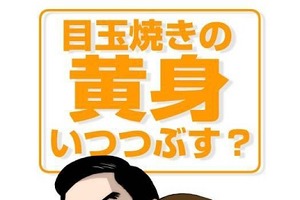 目玉焼きの
黄身
いつつぶす？